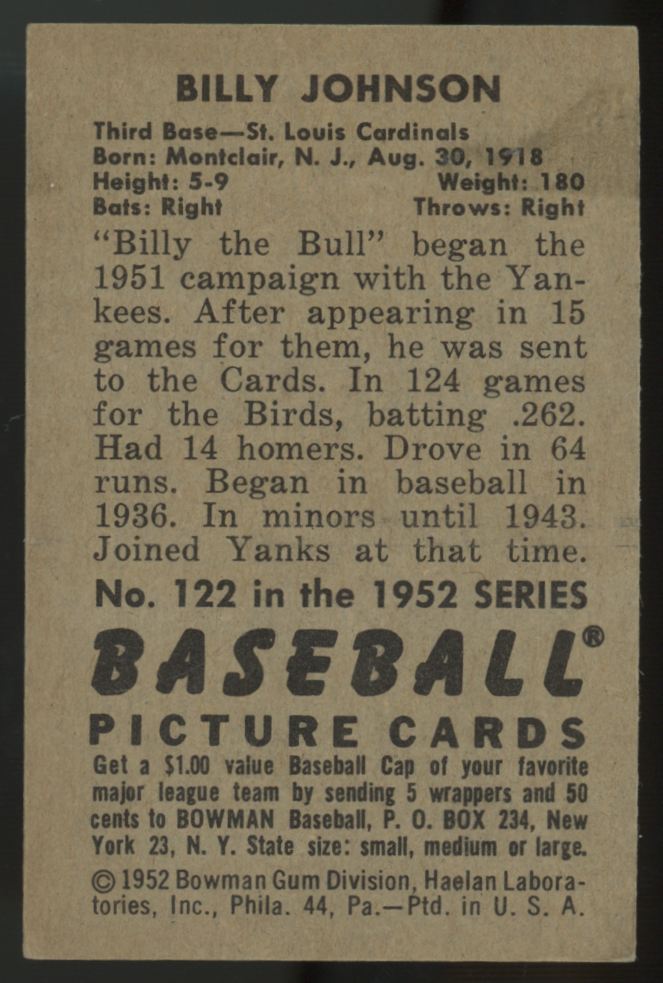 BILLY JOHNSON

Third Base—St. Louis Cardinals
Born: Montclair, N. J., Aug. 30, 1918
Height: 5-9 Weight: 180
Bats: Right Throws: Right

"Billy the Bull" began the 1951 campaign with the Yankees. After appearing in 15 games for them, he was sent to the Cards. In 124 games for the Birds, batting .262. Had 14 homers. Drove in 64 runs. Began in baseball in 1936. In minors until 1943. Joined Yanks at that time.

No. 122 in the 1952 SERIES

BASEBALL®

PICTURE CARDS

Get a $1.00 value Baseball Cap of your favorite major league team by sending 5 wrappers and 50 cents to BOWMAN Baseball, P. O. BOX 234, New York 23, N. Y. State size: small, medium or large.

© 1952 Bowman Gum Division, Haelan Laboratories, Inc., Phila. 44, Pa.—Ptd. in U. S. A.